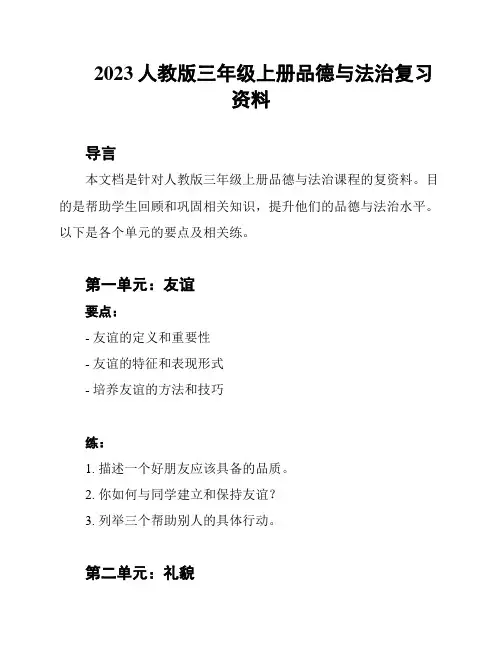 2023 人教版三年级上册品德与法治复习资料

导言

本文档是针对人教版三年级上册品德与法治课程的复资料。目的是帮助学生回顾和巩固相关知识，提升他们的品德与法治水平。以下是各个单元的要点及相关练。

第一单元：友谊

要点：

- 友谊的定义和重要性

- 友谊的特征和表现形式

- 培养友谊的方法和技巧

练：

1. 描述一个好朋友应该具备的品质。

2. 你如何与同学建立和保持友谊？

3. 列举三个帮助别人的具体行动。

第二单元：礼貌